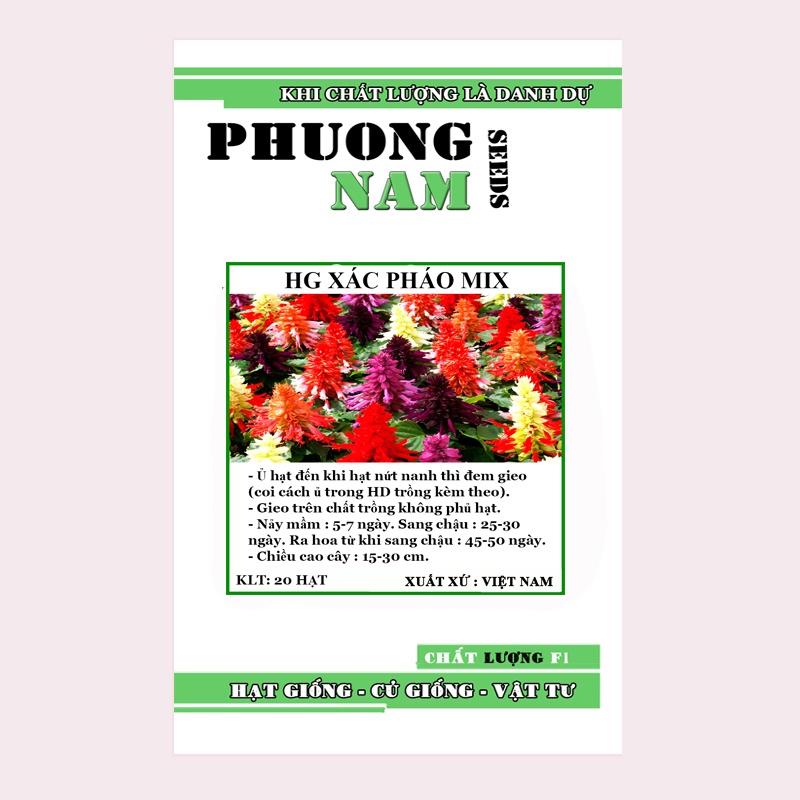 KHI CHẤT LƯỢNG LÀ DANH DỰ

PHUONG NAM SEEDS

HG XÁC PHÁO MIX

- Ủ hạt đến khi hạt nứt nanh thì đem gieo (coi cách ủ trong HD trồng kèm theo).
- Gieo trên chất trồng không phủ hạt.
- Nảy mầm : 5-7 ngày. Sang chậu : 25-30 ngày. Ra hoa từ khi sang chậu : 45-50 ngày.
- Chiều cao cây : 15-30 cm.

KLT: 20 HẠT

XUẤT XỨ : VIỆT NAM

CHẤT LƯỢNG F1

HẠT GIỐNG - CỦ GIỐNG - VẬT TƯ